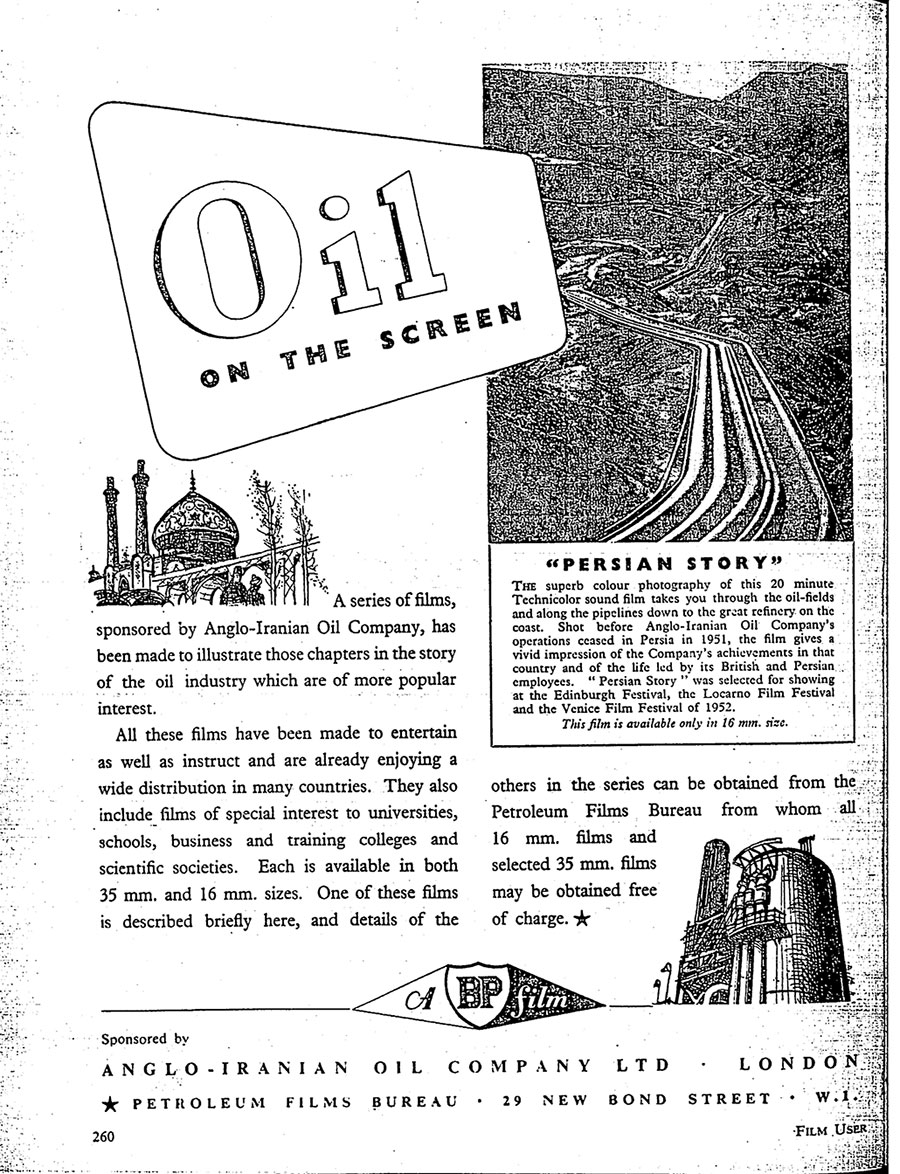 Oil

ON THE SCREEN

A series of films, sponsored by Anglo-Iranian Oil Company, has been made to illustrate those chapters in the story of the oil industry which are of more popular interest.

All these films have been made to entertain as well as instruct and are already enjoying a wide distribution in many countries. They also include films of special interest to universities, schools, business and training colleges and scientific societies. Each is available in both 35 mm. and 16 mm. sizes. One of these films is described briefly here, and details of the others in the series can be obtained from the Petroleum Films Bureau from whom all 16 mm. films and selected 35 mm. films may be obtained free of charge. ★

"PERSIAN STORY"

THE superb colour photography of this 20 minute Technicolor sound film takes you through the oil-fields and along the pipelines down to the great refinery on the coast. Shot before Anglo-Iranian Oil Company's operations ceased in Persia in 1951, the film gives a vivid impression of the Company's achievements in that country and of the life led by its British and Persian employees. "Persian Story" was selected for showing at the Edinburgh Festival, the Locarno Film Festival and the Venice Film Festival of 1952.

This film is available only in 16 mm. size.

A BP film

Sponsored by

ANGLO-IRANIAN OIL COMPANY LTD · LONDON

★ PETROLEUM FILMS BUREAU · 29 NEW BOND STREET · W.1.

260

FILM USER